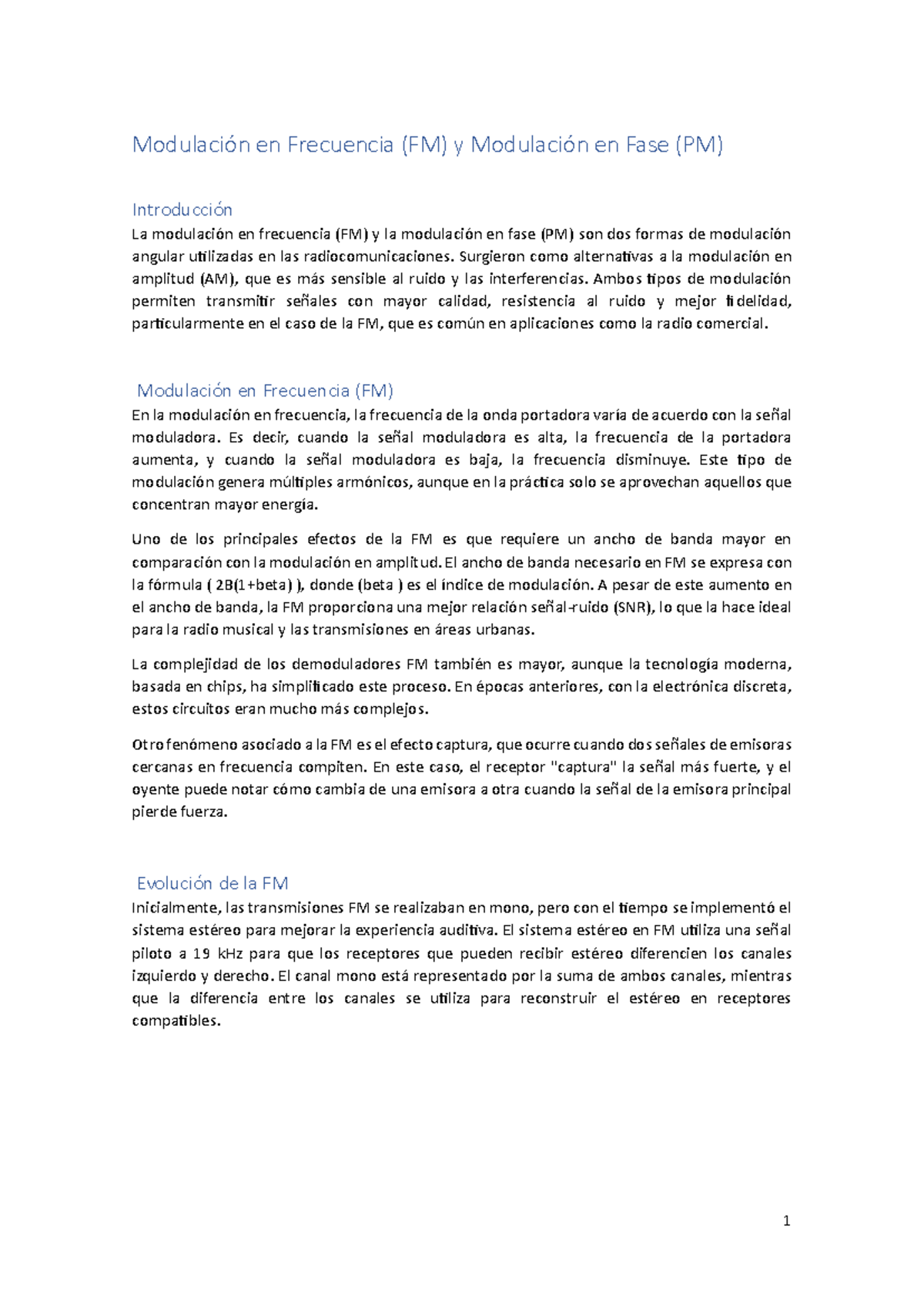 Modulación en Frecuencia (FM) y Modulación en Fase (PM)

Introducción

La modulación en frecuencia (FM) y la modulación en fase (PM) son dos formas de modulación angular utilizadas en las radiocomunicaciones. Surgieron como alternativas a la modulación en amplitud (AM), que es más sensible al ruido y las interferencias. Ambos tipos de modulación permiten transmitir señales con mayor calidad, resistencia al ruido y mejor fidelidad, particularmente en el caso de la FM, que es común en aplicaciones como la radio comercial.

Modulación en Frecuencia (FM)

En la modulación en frecuencia, la frecuencia de la onda portadora varía de acuerdo con la señal moduladora. Es decir, cuando la señal moduladora es alta, la frecuencia de la portadora aumenta, y cuando la señal moduladora es baja, la frecuencia disminuye. Este tipo de modulación genera múltiples armónicos, aunque en la práctica solo se aprovechan aquellos que concentran mayor energía.

Uno de los principales efectos de la FM es que requiere un ancho de banda mayor en comparación con la modulación en amplitud. El ancho de banda necesario en FM se expresa con la fórmula ( 2B(1+beta) ), donde (beta ) es el índice de modulación. A pesar de este aumento en el ancho de banda, la FM proporciona una mejor relación señal-ruido (SNR), lo que la hace ideal para la radio musical y las transmisiones en áreas urbanas.

La complejidad de los demoduladores FM también es mayor, aunque la tecnología moderna, basada en chips, ha simplificado este proceso. En épocas anteriores, con la electrónica discreta, estos circuitos eran mucho más complejos.

Otro fenómeno asociado a la FM es el efecto captura, que ocurre cuando dos señales de emisoras cercanas en frecuencia compiten. En este caso, el receptor "captura" la señal más fuerte, y el oyente puede notar cómo cambia de una emisora a otra cuando la señal de la emisora principal pierde fuerza.

Evolución de la FM

Inicialmente, las transmisiones FM se realizaban en mono, pero con el tiempo se implementó el sistema estéreo para mejorar la experiencia auditiva. El sistema estéreo en FM utiliza una señal piloto a 19 kHz para que los receptores que pueden recibir estéreo diferencien los canales izquierdo y derecho. El canal mono está representado por la suma de ambos canales, mientras que la diferencia entre los canales se utiliza para reconstruir el estéreo en receptores compatibles.

1